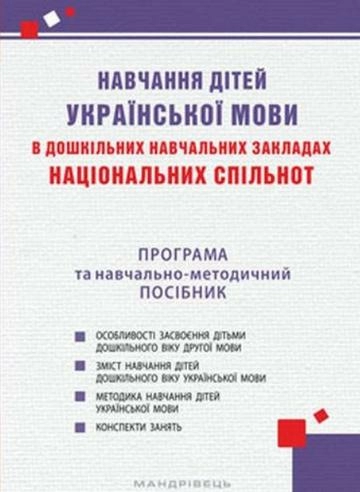 НАВЧАННЯ ДІТЕЙ
УКРАЇНСЬКОЇ МОВИ
В ДОШКІЛЬНИХ НАВЧАЛЬНИХ ЗАКЛАДАХ
НАЦІОНАЛЬНИХ СПІЛЬНОТ

ПРОГРАМА
та навчально-методичний
ПОСІБНИК

ОСОБЛИВОСТІ ЗАСВОЄННЯ ДІТЬМИ ДОШКІЛЬНОГО ВІКУ ДРУГОЇ МОВИ

ЗМІСТ НАВЧАННЯ ДІТЕЙ ДОШКІЛЬНОГО ВІКУ УКРАЇНСЬКОЇ МОВИ

МЕТОДИКА НАВЧАННЯ ДІТЕЙ УКРАЇНСЬКОЇ МОВИ

КОНСПЕКТИ ЗАНЯТЬ

МАНДРІВЕЦЬ